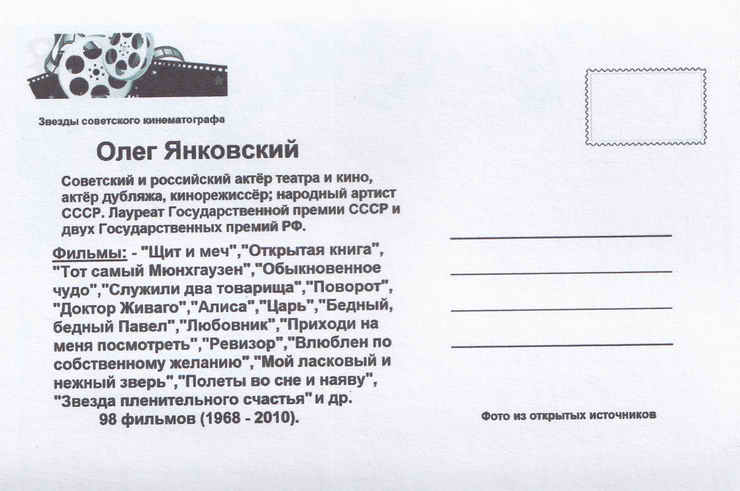 Звезды советского кинематографа

Олег Янковский

Советский и российский актёр театра и кино, актёр дубляжа, кинорежиссёр; народный артист СССР. Лауреат Государственной премии СССР и двух Государственных премий РФ.

Фильмы: - "Щит и меч","Открытая книга", "Тот самый Мюнхгаузен","Обыкновенное чудо","Служили два товарища","Поворот", "Доктор Живаго","Алиса","Царь","Бедный, бедный Павел","Любовник","Приходи на меня посмотреть","Ревизор","Влюблен по собственному желанию","Мой ласковый и нежный зверь","Полеты во сне и наяву", "Звезда пленительного счастья" и др.

98 фильмов (1968 - 2010).

____
____
____
____

Фото из открытых источников